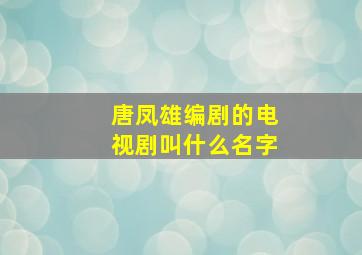 唐凤雄编剧的电视剧叫什么名字